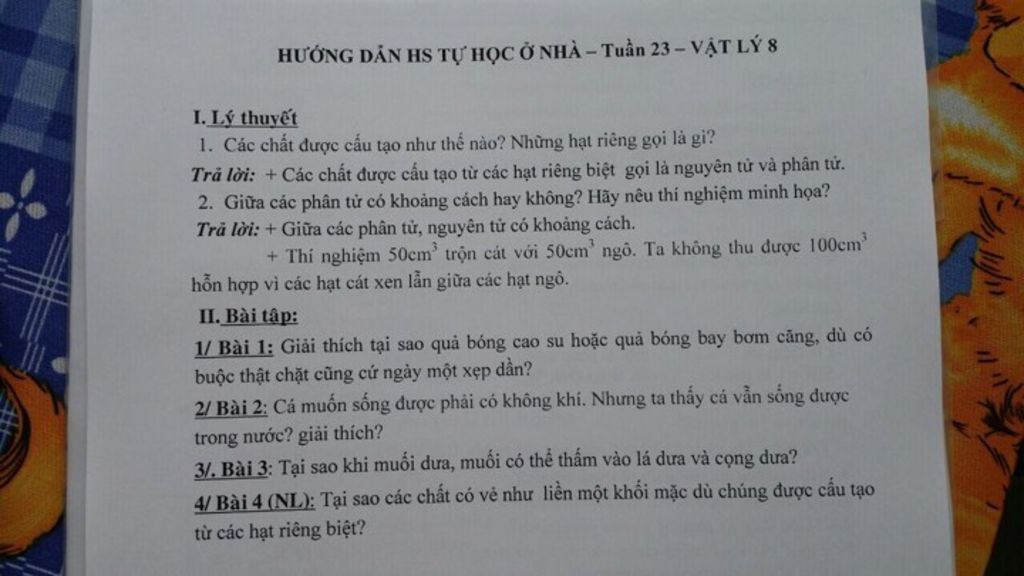 HƯỚNG DẪN HS TỰ HỌC Ở NHÀ – Tuần 23 – VẬT LÝ 8

I. Lý thuyết
1. Các chất được cấu tạo như thế nào? Những hạt riêng gọi là gì?
Trả lời: + Các chất được cấu tạo từ các hạt riêng biệt gọi là nguyên tử và phân tử.
2. Giữa các phân tử có khoảng cách hay không? Hãy nêu thí nghiệm minh họa?
Trả lời: + Giữa các phân tử, nguyên tử có khoảng cách.
+ Thí nghiệm $50cm^3$ trộn cát với $50cm^3$ ngô. Ta không thu được $100cm^3$ hỗn hợp vì các hạt cát xen lẫn giữa các hạt ngô.

II. Bài tập:
1/ Bài 1: Giải thích tại sao quả bóng cao su hoặc quả bóng bay bơm căng, dù có buộc thật chặt cũng cứ ngày một xẹp dần?
2/ Bài 2: Cá muốn sống được phải có không khí. Nhưng ta thấy cá vẫn sống được trong nước? giải thích?
3/. Bài 3: Tại sao khi muối dưa, muối có thể thấm vào lá dưa và cọng dưa?
4/ Bài 4 (NL): Tại sao các chất có vẻ như liền một khối mặc dù chúng được cấu tạo từ các hạt riêng biệt?